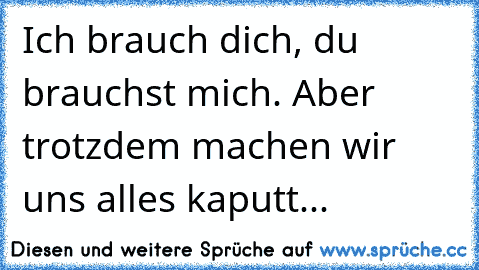 Ich brauch dich, du brauchst mich. Aber trotzdem machen wir uns alles kaputt...

Diesen und weitere Sprüche auf www.sprüche.cc